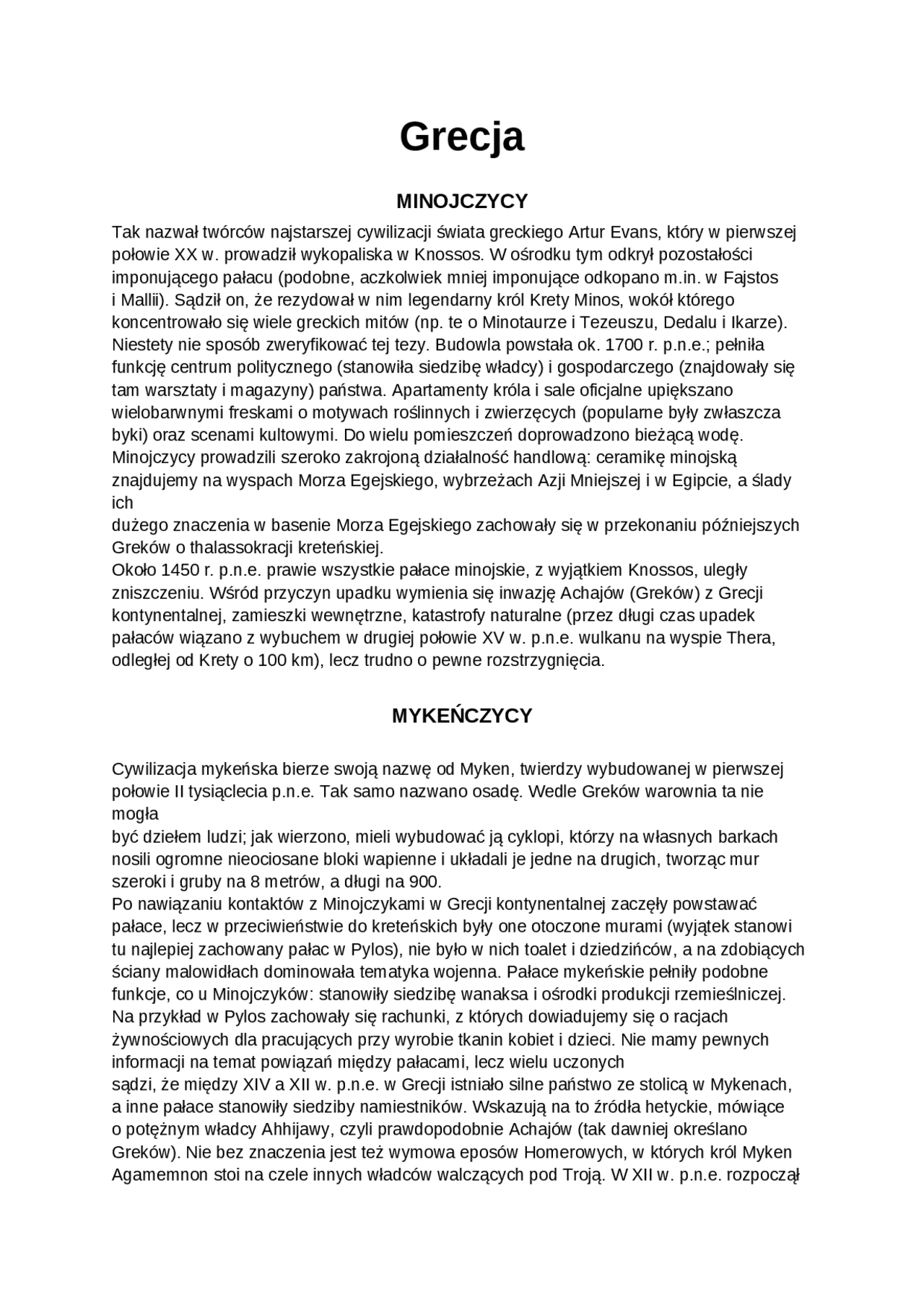 Grecja

MINOJCZYCY

Tak nazwał twórców najstarszej cywilizacji świata greckiego Artur Evans, który w pierwszej połowie XX w. prowadził wykopaliska w Knossos. W ośrodku tym odkrył pozostałości imponującego pałacu (podobne, aczkolwiek mniej imponujące odkopano m.in. w Fajstos i Mallii). Sądził on, że rezydował w nim legendarny król Krety Minos, wokół którego koncentrowało się wiele greckich mitów (np. te o Minotaurze i Tezeuszu, Dedalu i Ikarze). Niestety nie sposób zweryfikować tej tezy. Budowla powstała ok. 1700 r. p.n.e.; pełniła funkcję centrum politycznego (stanowiła siedzibę władcy) i gospodarczego (znajdowały się tam warsztaty i magazyny) państwa. Apartamenty króla i sale oficjalne upiększano wielobarwnymi freskami o motywach roślinnych i zwierzęcych (popularne były zwłaszcza byki) oraz scenami kultowymi. Do wielu pomieszczeń doprowadzono bieżącą wodę.
Minojczycy prowadzili szeroko zakrojoną działalność handlową: ceramikę minojską znajdujemy na wyspach Morza Egejskiego, wybrzeżach Azji Mniejszej i w Egipcie, a ślady ich
dużego znaczenia w basenie Morza Egejskiego zachowały się w przekonaniu późniejszych Greków o thalassokracji kreteńskiej.
Około 1450 r. p.n.e. prawie wszystkie pałace minojskie, z wyjątkiem Knossos, uległy zniszczeniu. Wśród przyczyn upadku wymienia się inwazję Achajów (Greków) z Grecji kontynentalnej, zamieszki wewnętrzne, katastrofy naturalne (przez długi czas upadek pałaców wiązano z wybuchem w drugiej połowie XV w. p.n.e. wulkanu na wyspie Thera, odległej od Krety o 100 km), lecz trudno o pewne rozstrzygnięcia.

MYKEŃCZYCY

Cywilizacja mykeńska bierze swoją nazwę od Myken, twierdzy wybudowanej w pierwszej połowie II tysiąclecia p.n.e. Tak samo nazwano osadę. Wedle Greków warownia ta nie mogła
być dziełem ludzi; jak wierzono, mieli wybudować ją cyklopi, którzy na własnych barkach nosili ogromne nieociosane bloki wapienne i układali je jedne na drugich, tworząc mur szeroki i gruby na 8 metrów, a długi na 900.
Po nawiązaniu kontaktów z Minojczykami w Grecji kontynentalnej zaczęły powstawać pałace, lecz w przeciwieństwie do kreteńskich były one otoczone murami (wyjątek stanowi tu najlepiej zachowany pałac w Pylos), nie było w nich toalet i dziedzińców, a na zdobiących ściany malowidłach dominowała tematyka wojenna. Pałace mykeńskie pełniły podobne funkcje, co u Minojczyków: stanowiły siedzibę wanaksa i ośrodki produkcji rzemieślniczej. Na przykład w Pylos zachowały się rachunki, z których dowiadujemy się o racjach żywnościowych dla pracujących przy wyrobie tkanin kobiet i dzieci. Nie mamy pewnych informacji na temat powiązań między pałacami, lecz wielu uczonych
sądzi, że między XIV a XII w. p.n.e. w Grecji istniało silne państwo ze stolicą w Mykenach, a inne pałace stanowiły siedziby namiestników. Wskazują na to źródła hetyckie, mówiące o potężnym władcy Ahhijawy, czyli prawdopodobnie Achajów (tak dawniej określano Greków). Nie bez znaczenia jest też wymowa eposów Homerowych, w których król Myken Agamemnon stoi na czele innych władców walczących pod Troją. W XII w. p.n.e. rozpoczął